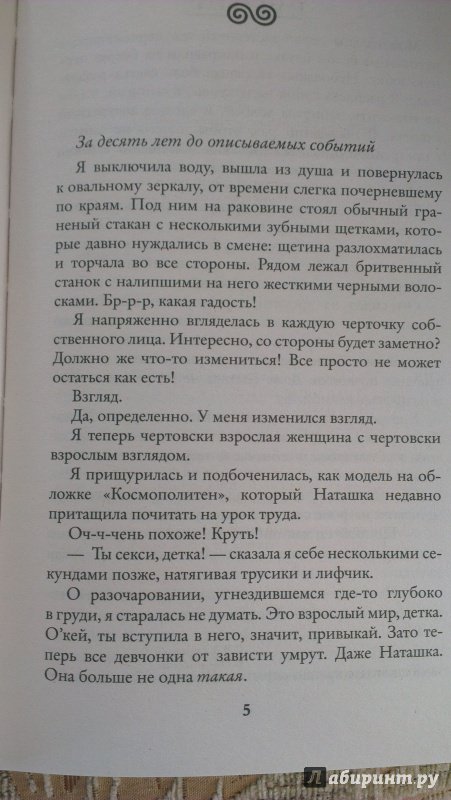 За десять лет до описываемых событий

Я выключила воду, вышла из душа и повернулась к овальному зеркалу, от времени слегка почерневшему по краям. Под ним на раковине стоял обычный граненый стакан с несколькими зубными щетками, которые давно нуждались в смене: щетина разлохматилась и торчала во все стороны. Рядом лежал бритвенный станок с налипшими на него жесткими черными волосками. Бр-р-р, какая гадость!

Я напряженно вгляделась в каждую черточку собственного лица. Интересно, со стороны будет заметно? Должно же что-то измениться! Все просто не может остаться как есть!

Взгляд.

Да, определенно. У меня изменился взгляд.

Я теперь чертовски взрослая женщина с чертовски взрослым взглядом.

Я прищурилась и подбоченилась, как модель на обложке «Космополитен», который Наташка недавно притащила почитать на урок труда.

Оч-ч-чень похоже! Круть!

— Ты секси, детка! — сказала я себе несколькими секундами позже, натягивая трусики и лифчик.

О разочаровании, угнездившемся где-то глубоко в груди, я старалась не думать. Это взрослый мир, детка. О'кей, ты вступила в него, значит, привыкай. Зато теперь все девчонки от зависти умрут. Даже Наташка. Она больше не одна такая.

5

Лабиринт.ру